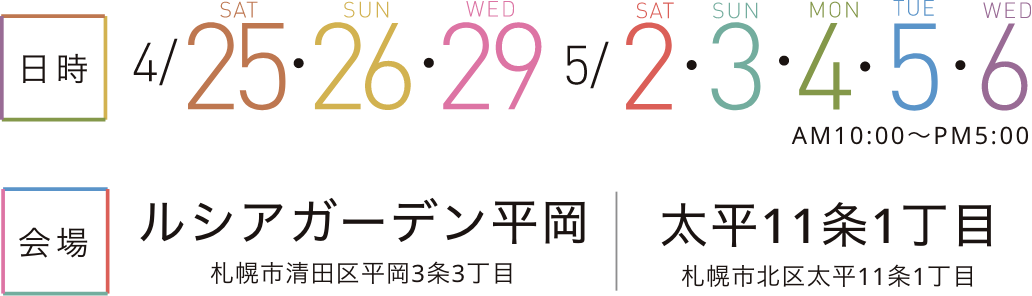 日時

4/ SAT 25・SUN 26・WED 29 5/ SAT 2・SUN 3・MON 4・TUE 5・WED 6

AM10:00～PM5:00

会場

ルシアガーデン平岡
札幌市清田区平岡3条3丁目

太平11条1丁目
札幌市北区太平11条1丁目